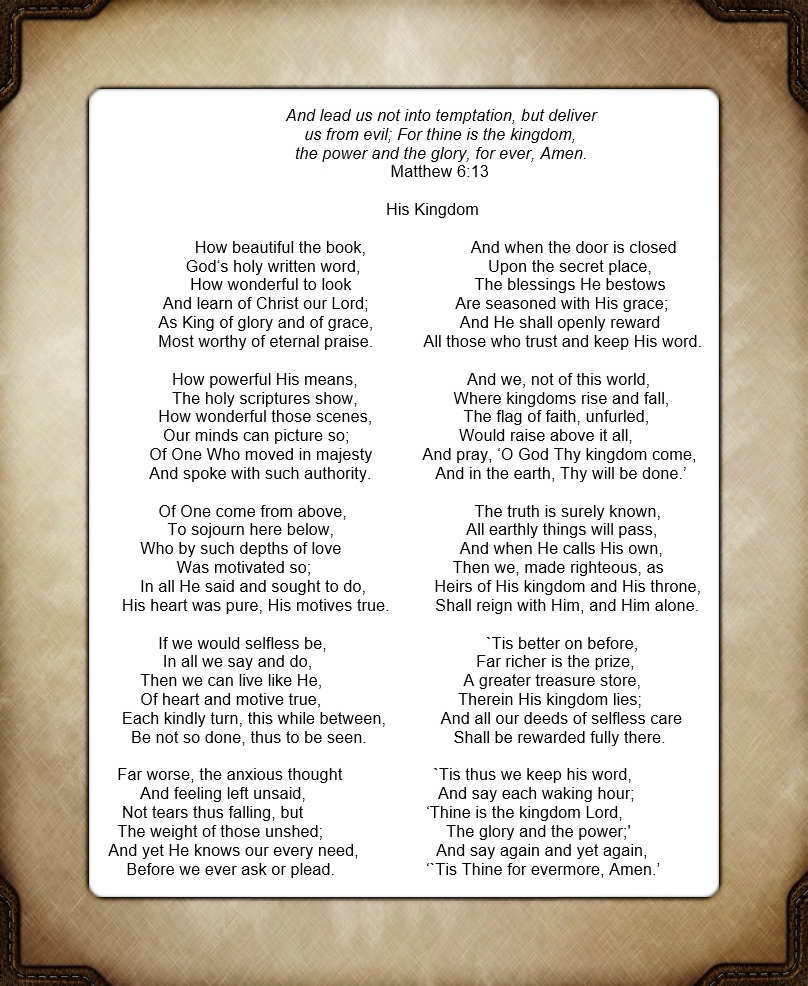 And lead us not into temptation, but deliver us from evil; For thine is the kingdom, the power and the glory, for ever, Amen.
Matthew 6:13

His Kingdom

How beautiful the book,
God's holy written word,
How wonderful to look
And learn of Christ our Lord;
As King of glory and of grace,
Most worthy of eternal praise.

How powerful His means,
The holy scriptures show,
How wonderful those scenes,
Our minds can picture so;
Of One Who moved in majesty
And spoke with such authority.

Of One come from above,
To sojourn here below,
Who by such depths of love
Was motivated so;
In all He said and sought to do,
His heart was pure, His motives true.

If we would selfless be,
In all we say and do,
Then we can live like He,
Of heart and motive true,
Each kindly turn, this while between,
Be not so done, thus to be seen.

Far worse, the anxious thought
And feeling left unsaid,
Not tears thus falling, but
The weight of those unshed;
And yet He knows our every need,
Before we ever ask or plead.

And when the door is closed
Upon the secret place,
The blessings He bestows
Are seasoned with His grace;
And He shall openly reward
All those who trust and keep His word.

And we, not of this world,
Where kingdoms rise and fall,
The flag of faith, unfurled,
Would raise above it all,
And pray, 'O God Thy kingdom come,
And in the earth, Thy will be done.'

The truth is surely known,
All earthly things will pass,
And when He calls His own,
Then we, made righteous, as
Heirs of His kingdom and His throne,
Shall reign with Him, and Him alone.

`Tis better on before,
Far richer is the prize,
A greater treasure store,
Therein His kingdom lies;
And all our deeds of selfless care
Shall be rewarded fully there.

`Tis thus we keep his word,
And say each waking hour;
'Thine is the kingdom Lord,
The glory and the power;'
And say again and yet again,
'`Tis Thine for evermore, Amen.'